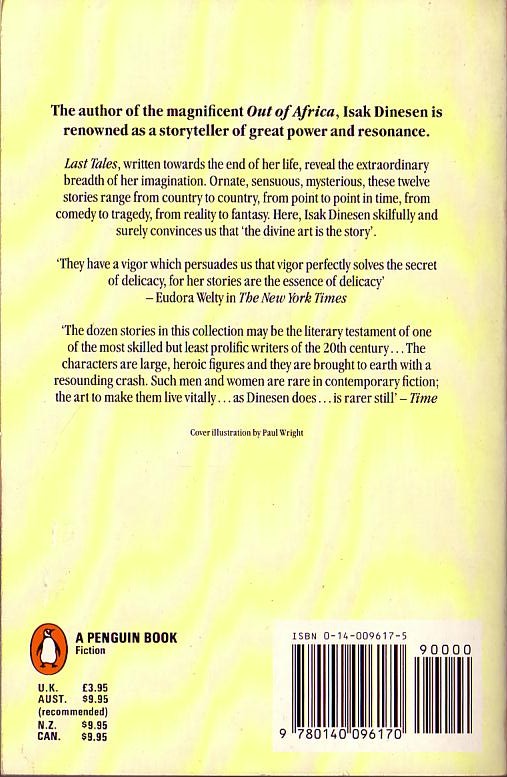 The author of the magnificent Out of Africa, Isak Dinesen is renowned as a storyteller of great power and resonance.

Last Tales, written towards the end of her life, reveal the extraordinary breadth of her imagination. Ornate, sensuous, mysterious, these twelve stories range from country to country, from point to point in time, from comedy to tragedy, from reality to fantasy. Here, Isak Dinesen skilfully and surely convinces us that 'the divine art is the story'.

'They have a vigor which persuades us that vigor perfectly solves the secret of delicacy, for her stories are the essence of delicacy' – Eudora Welty in The New York Times

'The dozen stories in this collection may be the literary testament of one of the most skilled but least prolific writers of the 20th century... The characters are large, heroic figures and they are brought to earth with a resounding crash. Such men and women are rare in contemporary fiction; the art to make them live vitally... as Dinesen does... is rarer still' – Time

Cover illustration by Paul Wright

A PENGUIN BOOK
Fiction

U.K. £3.95
AUST. $9.95
(recommended)
N.Z. $9.95
CAN. $9.95

ISBN 0-14-009617-5

90000

9 780140 096170